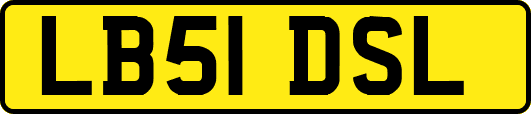 LB51 DSL